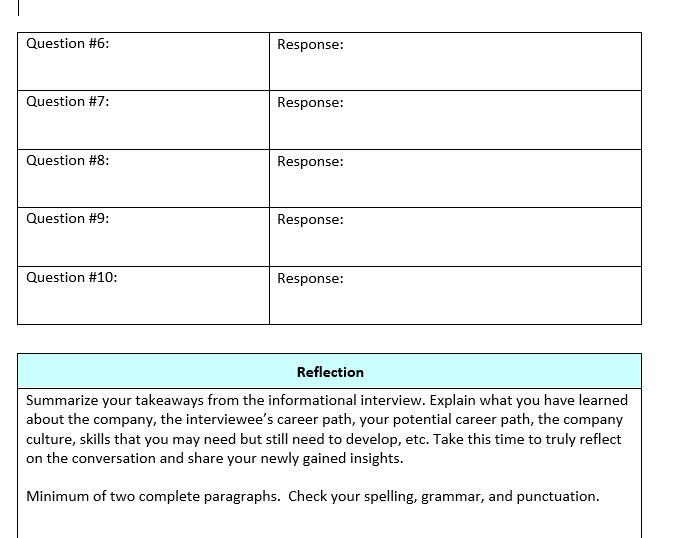 | Question #6: | Response: |
|---|---|
| Question #7: | Response: |
| Question #8: | Response: |
| Question #9: | Response: |
| Question #10: | Response: |

| Reflection |
|---|
| Summarize your takeaways from the informational interview. Explain what you have learned about the company, the interviewee's career path, your potential career path, the company culture, skills that you may need but still need to develop, etc. Take this time to truly reflect on the conversation and share your newly gained insights.<br><br>Minimum of two complete paragraphs.  Check your spelling, grammar, and punctuation. |